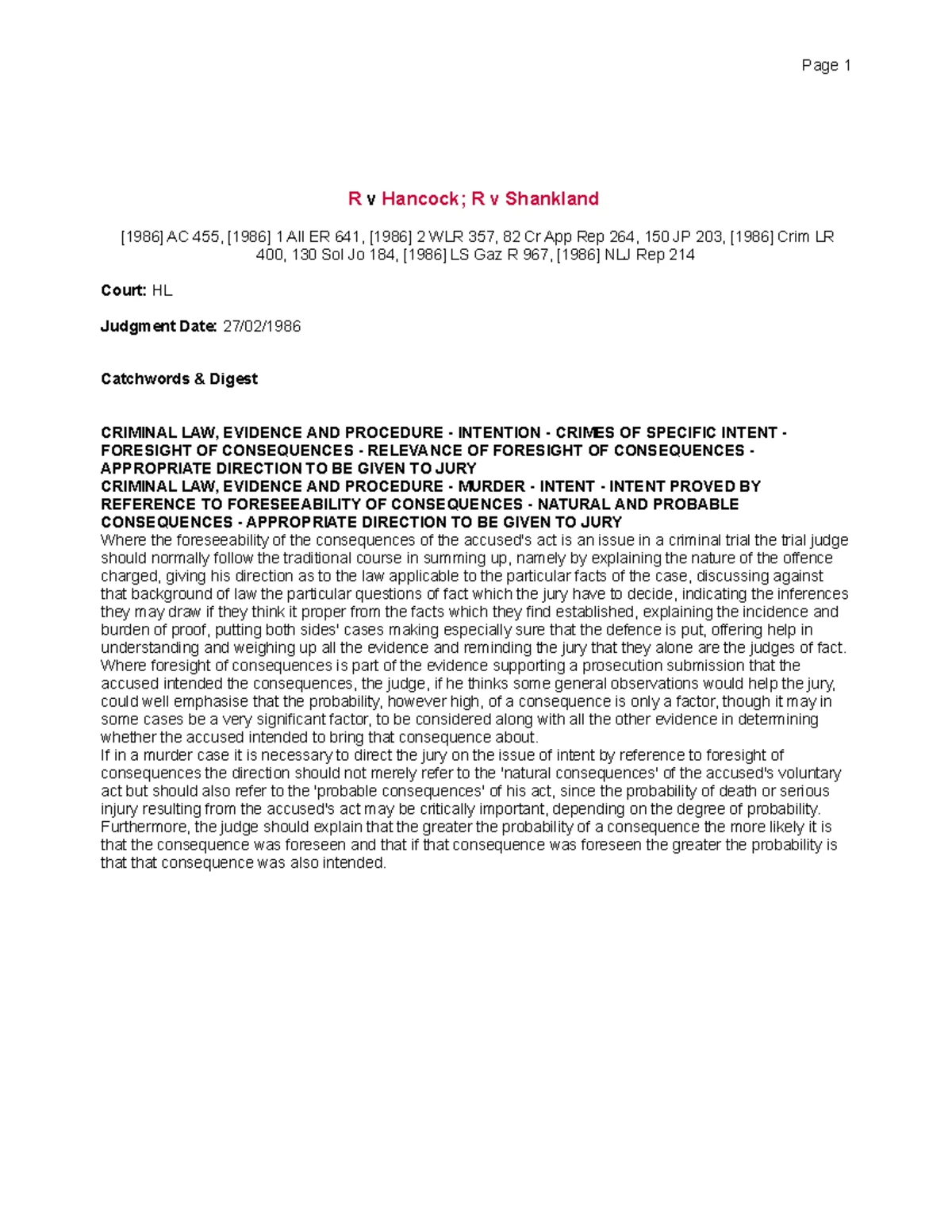 Page 1

R v Hancock; R v Shankland

[1986] AC 455, [1986] 1 All ER 641, [1986] 2 WLR 357, 82 Cr App Rep 264, 150 JP 203, [1986] Crim LR 400, 130 Sol Jo 184, [1986] LS Gaz R 967, [1986] NLJ Rep 214

Court: HL

Judgment Date: 27/02/1986

Catchwords & Digest

CRIMINAL LAW, EVIDENCE AND PROCEDURE - INTENTION - CRIMES OF SPECIFIC INTENT - FORESIGHT OF CONSEQUENCES - RELEVANCE OF FORESIGHT OF CONSEQUENCES - APPROPRIATE DIRECTION TO BE GIVEN TO JURY
CRIMINAL LAW, EVIDENCE AND PROCEDURE - MURDER - INTENT - INTENT PROVED BY REFERENCE TO FORESEEABILITY OF CONSEQUENCES - NATURAL AND PROBABLE CONSEQUENCES - APPROPRIATE DIRECTION TO BE GIVEN TO JURY
Where the foreseeability of the consequences of the accused's act is an issue in a criminal trial the trial judge should normally follow the traditional course in summing up, namely by explaining the nature of the offence charged, giving his direction as to the law applicable to the particular facts of the case, discussing against that background of law the particular questions of fact which the jury have to decide, indicating the inferences they may draw if they think it proper from the facts which they find established, explaining the incidence and burden of proof, putting both sides' cases making especially sure that the defence is put, offering help in understanding and weighing up all the evidence and reminding the jury that they alone are the judges of fact. Where foresight of consequences is part of the evidence supporting a prosecution submission that the accused intended the consequences, the judge, if he thinks some general observations would help the jury, could well emphasise that the probability, however high, of a consequence is only a factor, though it may in some cases be a very significant factor, to be considered along with all the other evidence in determining whether the accused intended to bring that consequence about.
If in a murder case it is necessary to direct the jury on the issue of intent by reference to foresight of consequences the direction should not merely refer to the 'natural consequences' of the accused's voluntary act but should also refer to the 'probable consequences' of his act, since the probability of death or serious injury resulting from the accused's act may be critically important, depending on the degree of probability. Furthermore, the judge should explain that the greater the probability of a consequence the more likely it is that the consequence was foreseen and that if that consequence was foreseen the greater the probability is that that consequence was also intended.